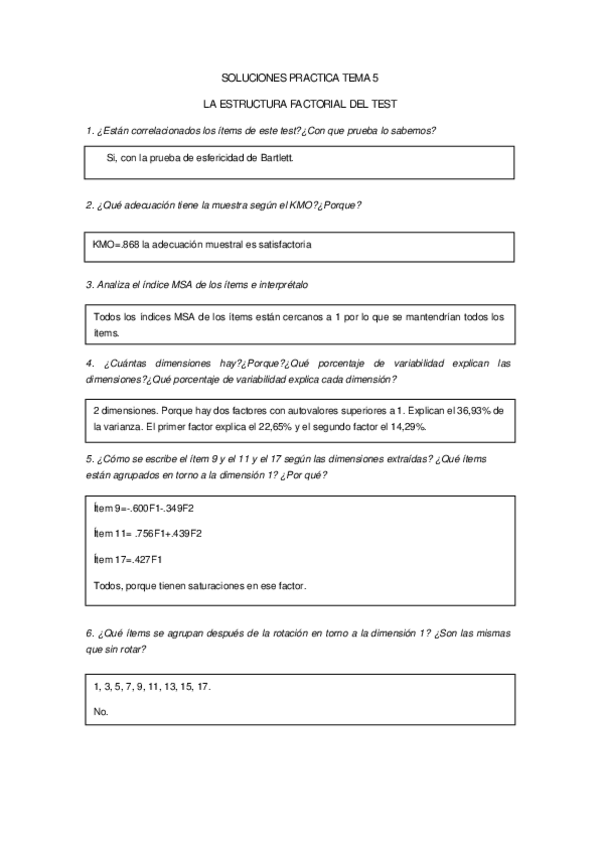 SOLUCIONES PRACTICA TEMA 5

LA ESTRUCTURA FACTORIAL DEL TEST

1. ¿Están correlacionados los ítems de este test?¿Con que prueba lo sabemos?

Si, con la prueba de esfericidad de Bartlett.

2. ¿Qué adecuación tiene la muestra según el KMO?¿Porque?

KMO=.868 la adecuación muestral es satisfactoria

3. Analiza el índice MSA de los ítems e interprétalo

Todos los índices MSA de los ítems están cercanos a 1 por lo que se mantendrían todos los ítems.

4. ¿Cuántas dimensiones hay?¿Porque?¿Qué porcentaje de variabilidad explican las dimensiones?¿Qué porcentaje de variabilidad explica cada dimensión?

2 dimensiones. Porque hay dos factores con autovalores superiores a 1. Explican el 36,93% de la varianza. El primer factor explica el 22,65% y el segundo factor el 14,29%.

5. ¿Cómo se escribe el ítem 9 y el 11 y el 17 según las dimensiones extraídas? ¿Qué ítems están agrupados en torno a la dimensión 1? ¿Por qué?

Ítem 9=-.600F1-.349F2

Ítem 11= .756F1+.439F2

Ítem 17=.427F1

Todos, porque tienen saturaciones en ese factor.

6. ¿Qué ítems se agrupan después de la rotación en torno a la dimensión 1? ¿Son las mismas que sin rotar?

1, 3, 5, 7, 9, 11, 13, 15, 17.

No.